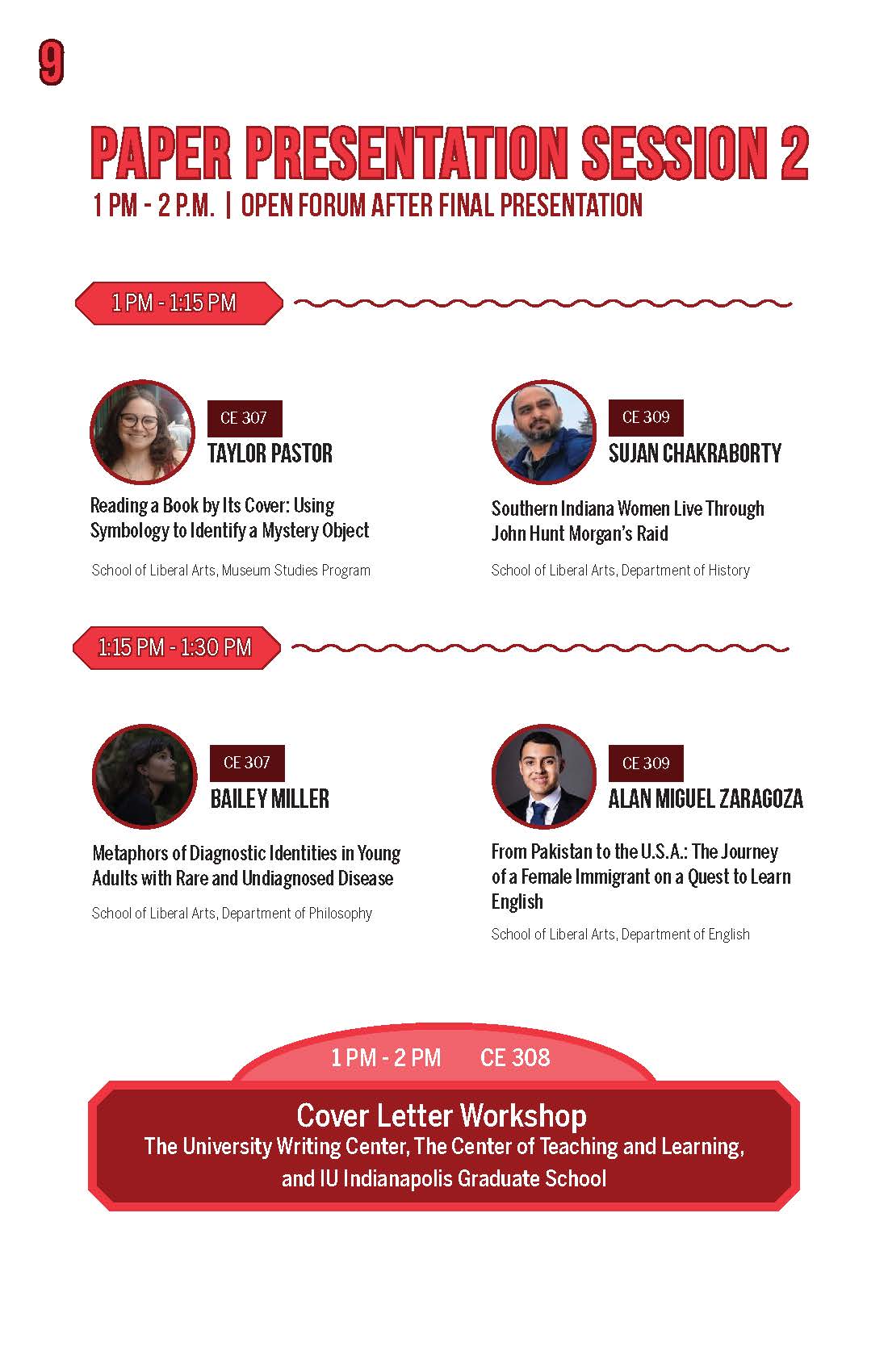 9

PAPER PRESENTATION SESSION 2

1 PM - 2 P.M. | OPEN FORUM AFTER FINAL PRESENTATION

1 PM - 1:15 PM

CE 307

TAYLOR PASTOR

Reading a Book by Its Cover: Using Symbology to Identify a Mystery Object

School of Liberal Arts, Museum Studies Program

CE 309

SUJAN CHAKRABORTY

Southern Indiana Women Live Through John Hunt Morgan's Raid

School of Liberal Arts, Department of History

1:15 PM - 1:30 PM

CE 307

BAILEY MILLER

Metaphors of Diagnostic Identities in Young Adults with Rare and Undiagnosed Disease

School of Liberal Arts, Department of Philosophy

CE 309

ALAN MIGUEL ZARAGOZA

From Pakistan to the U.S.A.: The Journey of a Female Immigrant on a Quest to Learn English

School of Liberal Arts, Department of English

1 PM - 2 PM CE 308

Cover Letter Workshop

The University Writing Center, The Center of Teaching and Learning, and IU Indianapolis Graduate School